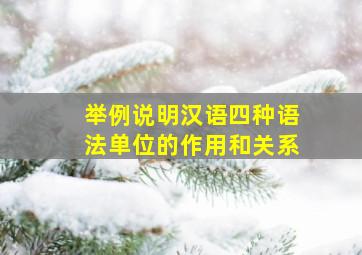 举例说明汉语四种语法单位的作用和关系